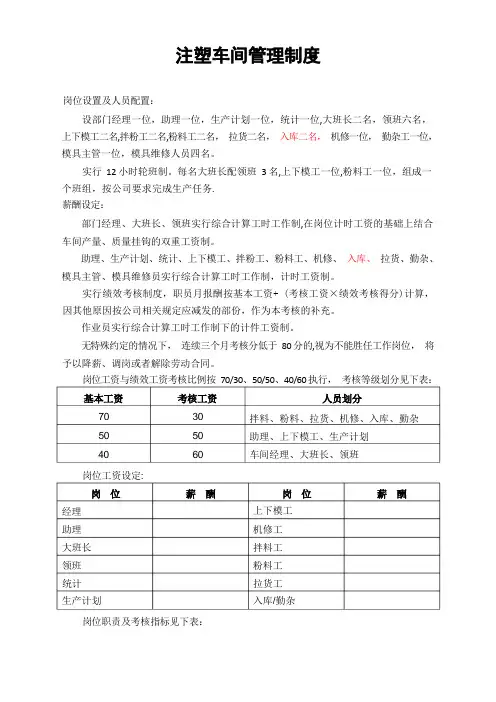 注塑车间管理制度

岗位设置及人员配置:

设部门经理一位，助理一位，生产计划一位，统计一位,大班长二名，领班六名，上下模工二名,拌粉工二名,粉料工二名，拉货二名，入库二名，机修一位，勤杂工一位，模具主管一位，模具维修人员四名。

实行 12 小时轮班制。每名大班长配领班 3 名,上下模工一位,粉料工一位，组成一个班组，按公司要求完成生产任务.

薪酬设定:

部门经理、大班长、领班实行综合计算工时工作制,在岗位计时工资的基础上结合车间产量、质量挂钩的双重工资制。

助理、生产计划、统计、上下模工、拌粉工、粉料工、机修、入库、拉货、勤杂、模具主管、模具维修员实行综合计算工时工作制，计时工资制。

实行绩效考核制度，职员月报酬按基本工资+（考核工资×绩效考核得分）计算，因其他原因按公司相关规定应减发的部份，作为本考核的补充。

作业员实行综合计算工时工作制下的计件工资制。

无特殊约定的情况下，连续三个月考核分低于 80 分的,视为不能胜任工作岗位，将予以降薪、调岗或者解除劳动合同。

岗位工资与绩效工资考核比例按 70/30、50/50、40/60 执行，考核等级划分见下表:

| 基本工资 | 考核工资 | 人员划分 |
|---|---|---|
| 70 | 30 | 拌料、粉料、拉货、机修、入库、勤杂 |
| 50 | 50 | 助理、上下模工、生产计划 |
| 40 | 60 | 车间经理、大班长、领班 |

岗位工资设定:

| 岗　位 | 薪　酬 | 岗　位 | 薪　酬 |
|---|---|---|---|
| 经理 | | 上下模工 | |
| 助理 | | 机修工 | |
| 大班长 | | 拌料工 | |
| 领班 | | 粉料工 | |
| 统计 | | 拉货工 | |
| 生产计划 | | 入库/勤杂 | |

岗位职责及考核指标见下表: